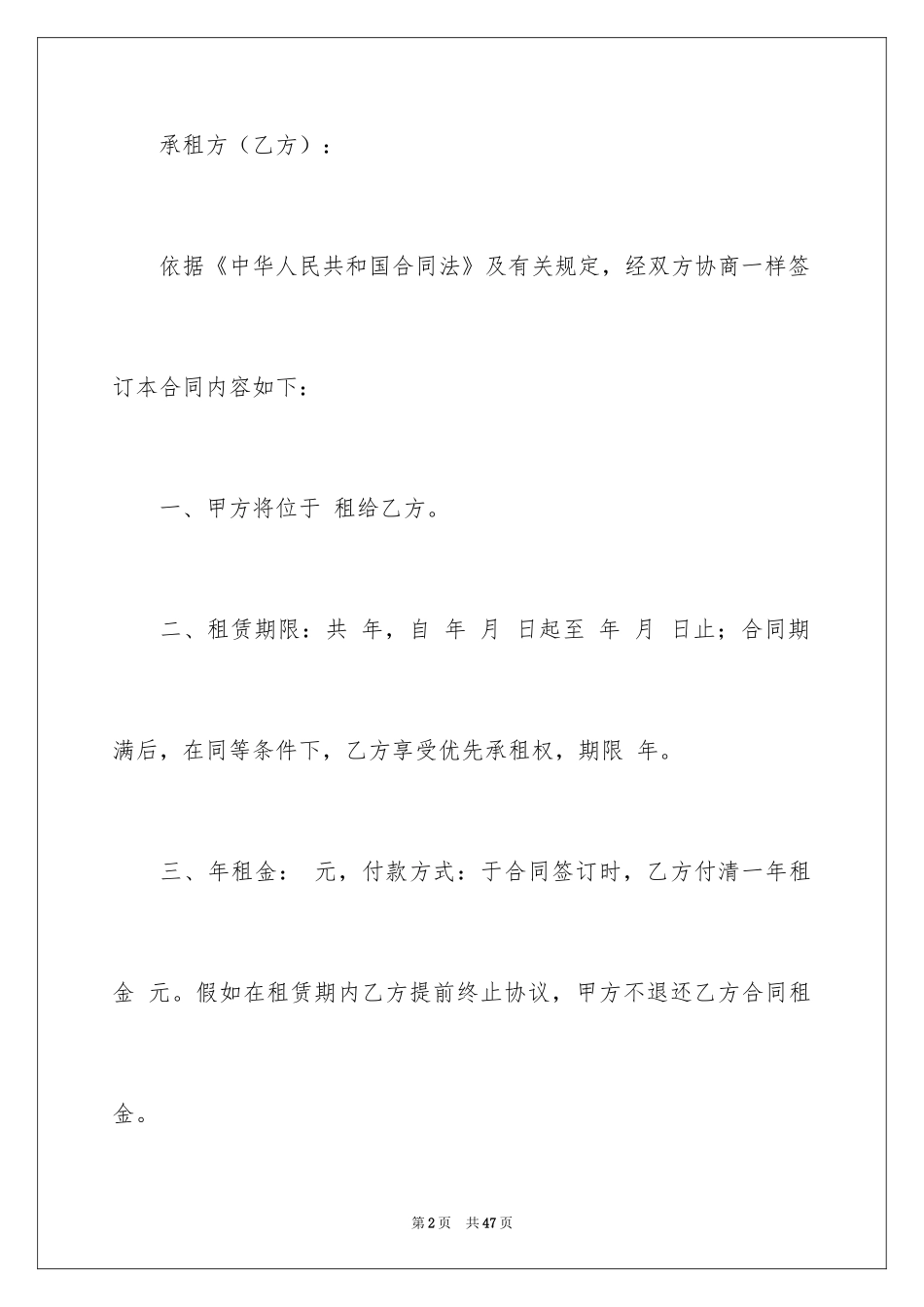 承租方（乙方）：

依据《中华人民共和国合同法》及有关规定，经双方协商一样签订本合同内容如下：

一、甲方将位于 租给乙方。

二、租赁期限：共 年，自 年 月 日起至 年 月 日止；合同期满后，在同等条件下，乙方享受优先承租权，期限 年。

三、年租金： 元，付款方式：于合同签订时，乙方付清一年租金 元。假如在租赁期内乙方提前终止协议，甲方不退还乙方合同租金。

第2页 共47页